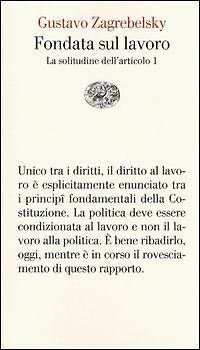 Gustavo Zagrebelsky
Fondata sul lavoro
La solitudine dell'articolo 1

Unico tra i diritti, il diritto al lavoro è esplicitamente enunciato tra i principî fondamentali della Costituzione. La politica deve essere condizionata al lavoro e non il lavoro alla politica. È bene ribadirlo, oggi, mentre è in corso il rovesciamento di questo rapporto.